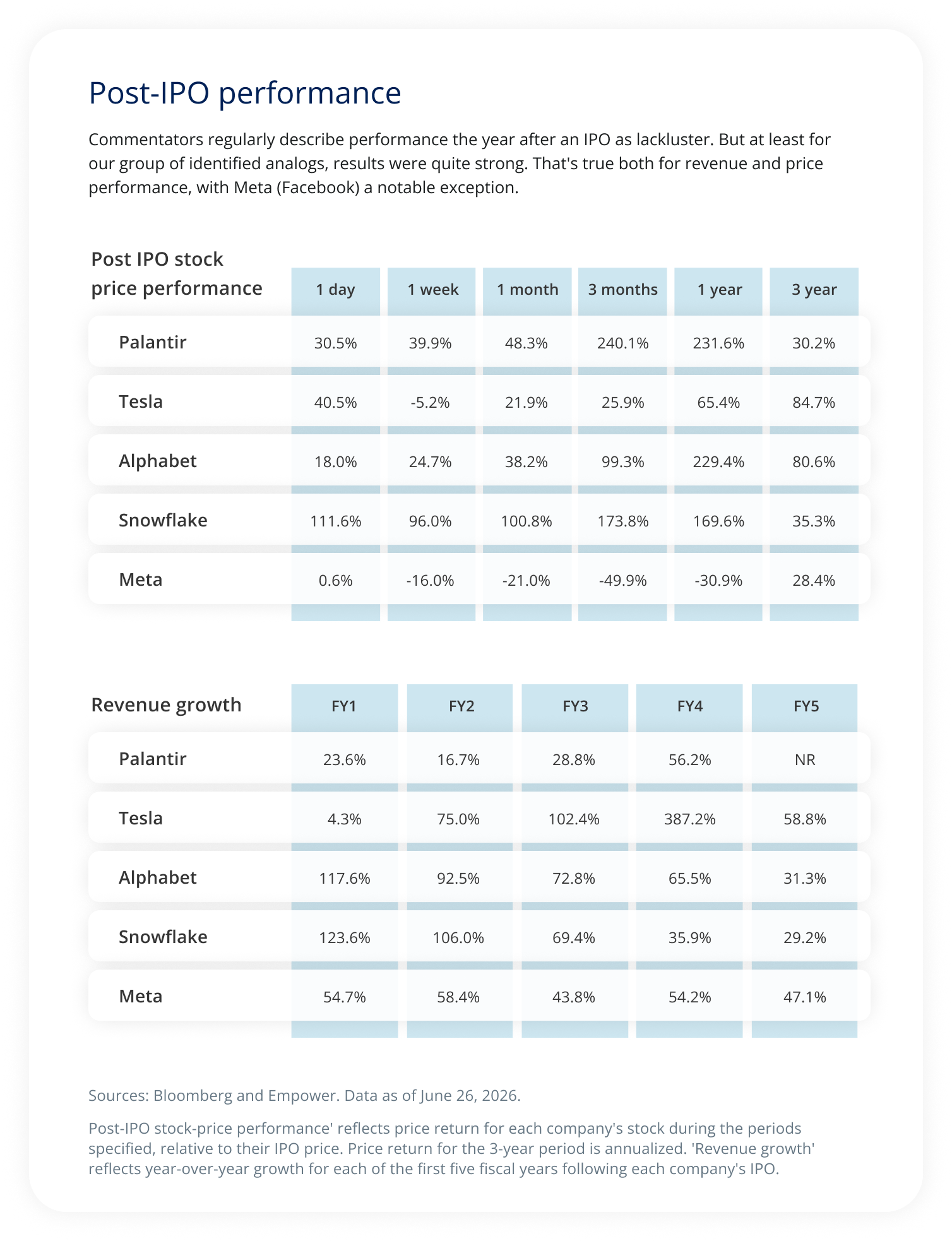 Post-IPO performance

Commentators regularly describe performance the year after an IPO as lackluster. But at least for our group of identified analogs, results were quite strong. That's true both for revenue and price performance, with Meta (Facebook) a notable exception.

| Post IPO stock price performance | 1 day | 1 week | 1 month | 3 months | 1 year | 3 year |
|---|---|---|---|---|---|---|
| Palantir | 30.5% | 39.9% | 48.3% | 240.1% | 231.6% | 30.2% |
| Tesla | 40.5% | -5.2% | 21.9% | 25.9% | 65.4% | 84.7% |
| Alphabet | 18.0% | 24.7% | 38.2% | 99.3% | 229.4% | 80.6% |
| Snowflake | 111.6% | 96.0% | 100.8% | 173.8% | 169.6% | 35.3% |
| Meta | 0.6% | -16.0% | -21.0% | -49.9% | -30.9% | 28.4% |

| Revenue growth | FY1 | FY2 | FY3 | FY4 | FY5 |
|---|---|---|---|---|---|
| Palantir | 23.6% | 16.7% | 28.8% | 56.2% | NR |
| Tesla | 4.3% | 75.0% | 102.4% | 387.2% | 58.8% |
| Alphabet | 117.6% | 92.5% | 72.8% | 65.5% | 31.3% |
| Snowflake | 123.6% | 106.0% | 69.4% | 35.9% | 29.2% |
| Meta | 54.7% | 58.4% | 43.8% | 54.2% | 47.1% |

Sources: Bloomberg and Empower. Data as of June 26, 2026.

Post-IPO stock-price performance' reflects price return for each company's stock during the periods specified, relative to their IPO price. Price return for the 3-year period is annualized. 'Revenue growth' reflects year-over-year growth for each of the first five fiscal years following each company's IPO.